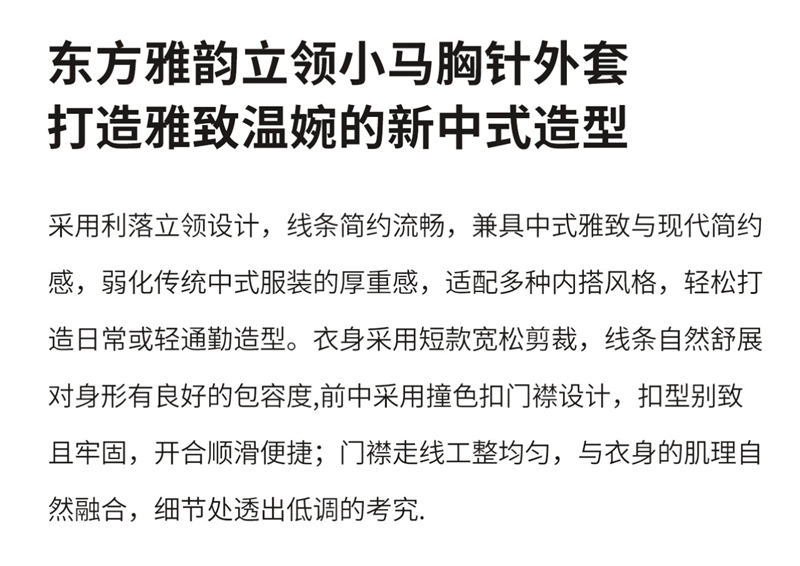 东方雅韵立领小马胸针外套
打造雅致温婉的新中式造型

采用利落立领设计，线条简约流畅，兼具中式雅致与现代简约感，弱化传统中式服装的厚重感，适配多种内搭风格，轻松打造日常或轻通勤造型。衣身采用短款宽松剪裁，线条自然舒展对身形有良好的包容度,前中采用撞色扣门襟设计，扣型别致且牢固，开合顺滑便捷；门襟走线工整均匀，与衣身的肌理自然融合，细节处透出低调的考究.